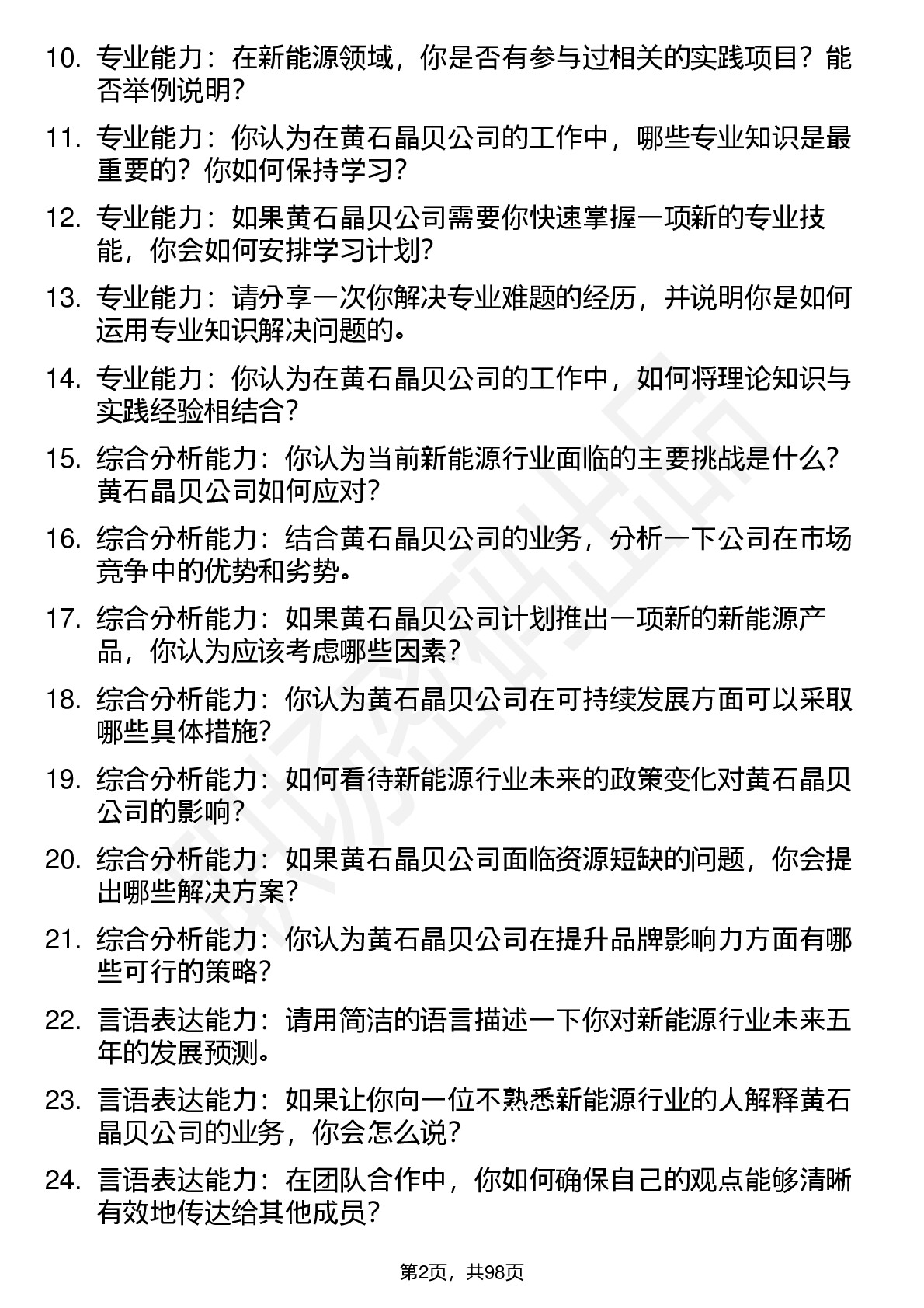 10. 专业能力：在新能源领域，你是否有参与过相关的实践项目？能否举例说明？

11. 专业能力：你认为在黄石晶贝公司的工作中，哪些专业知识是最重要的？你如何保持学习？

12. 专业能力：如果黄石晶贝公司需要你快速掌握一项新的专业技能，你会如何安排学习计划？

13. 专业能力：请分享一次你解决专业难题的经历，并说明你是如何运用专业知识解决问题的。

14. 专业能力：你认为在黄石晶贝公司的工作中，如何将理论知识与实践经验相结合？

15. 综合分析能力：你认为当前新能源行业面临的主要挑战是什么？黄石晶贝公司如何应对？

16. 综合分析能力：结合黄石晶贝公司的业务，分析一下公司在市场竞争中的优势和劣势。

17. 综合分析能力：如果黄石晶贝公司计划推出一项新的新能源产品，你认为应该考虑哪些因素？

18. 综合分析能力：你认为黄石晶贝公司在可持续发展方面可以采取哪些具体措施？

19. 综合分析能力：如何看待新能源行业未来的政策变化对黄石晶贝公司的影响？

20. 综合分析能力：如果黄石晶贝公司面临资源短缺的问题，你会提出哪些解决方案？

21. 综合分析能力：你认为黄石晶贝公司在提升品牌影响力方面有哪些可行的策略？

22. 言语表达能力：请用简洁的语言描述一下你对新能源行业未来五年的发展预测。

23. 言语表达能力：如果让你向一位不熟悉新能源行业的人解释黄石晶贝公司的业务，你会怎么说？

24. 言语表达能力：在团队合作中，你如何确保自己的观点能够清晰有效地传达给其他成员？

第2页，共98页